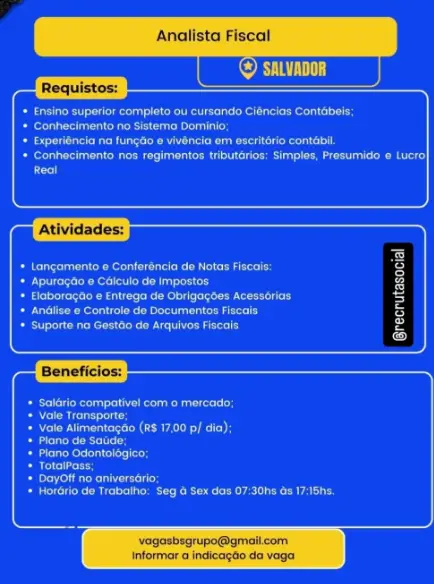 Analista Fiscal

SALVADOR

Requistos:

• Ensino superior completo ou cursando Ciências Contábeis;
• Conhecimento no Sistema Domínio;
• Experiência na função e vivência em escritório contábil.
• Conhecimento nos regimentos tributários: Simples, Presumido e Lucro Real

Atividades:

• Lançamento e Conferência de Notas Fiscais:
• Apuração e Cálculo de Impostos
• Elaboração e Entrega de Obrigações Acessórias
• Análise e Controle de Documentos Fiscais
• Suporte na Gestão de Arquivos Fiscais

@recrutasocial

Benefícios:

• Salário compatível com o mercado;
• Vale Transporte;
• Vale Alimentação (R$ 17,00 p/ dia);
• Plano de Saúde;
• Plano Odontológico;
• TotalPass;
• DayOff no aniversário;
• Horário de Trabalho: Seg à Sex das 07:30hs às 17:15hs.

vagasbsgrupo@gmail.com
Informar a indicação da vaga